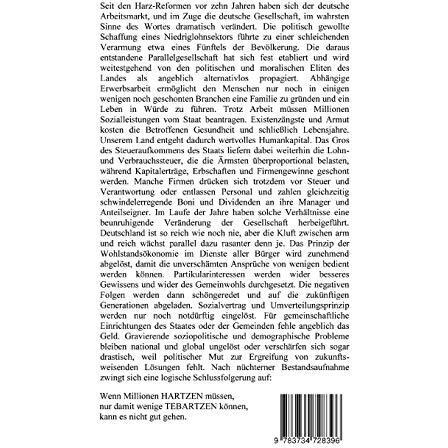 Seit den Harz-Reformen vor zehn Jahren haben sich der deutsche Arbeitsmarkt, und im Zuge die deutsche Gesellschaft, im wahrsten Sinne des Wortes dramatisch verändert. Die politisch gewollte Schaffung eines Niedriglohnsektors führte zu einer schleichenden Verarmung etwa eines Fünftels der Bevölkerung. Die daraus entstandene Parallelgesellschaft hat sich fest etabliert und wird weitestgehend von den politischen und moralischen Eliten des Landes als angeblich alternativlos propagiert. Abhängige Erwerbsarbeit ermöglicht den Menschen nur noch in einigen wenigen noch geschonten Branchen eine Familie zu gründen und ein Leben in Würde zu führen. Trotz Arbeit müssen Millionen Sozialleistungen vom Staat beantragen. Existenzängste und Armut kosten die Betroffenen Gesundheit und schließlich Lebensjahre. Unserem Land entgeht dadurch wertvolles Humankapital. Das Gros des Steueraufkommens des Staats liefern dabei weiterhin die Lohn- und Verbrauchssteuer, die die Ärmsten überproportional belasten, während Kapitalerträge, Erbschaften und Firmengewinne geschont werden. Manche Firmen drücken sich trotzdem vor Steuer und Verantwortung oder entlassen Personal und zahlen gleichzeitig schwindelerregende Boni und Dividenden an ihre Manager und Anteilseigner. Im Laufe der Jahre haben solche Verhältnisse eine beunruhigende Veränderung der Gesellschaft herbeigeführt. Deutschland ist so reich wie noch nie, aber die Kluft zwischen arm und reich wächst parallel dazu rasanter denn je. Das Prinzip der Wohlstandsökonomie im Dienste aller Bürger wird zunehmend abgelöst, damit die unverschämten Ansprüche von wenigen bedient werden können. Partikularinteressen werden wider besseres Gewissens und wider des Gemeinwohls durchgesetzt. Die negativen Folgen werden dann schöngeredet und auf die zukünftigen Generationen abgeladen. Sozialvertrag und Umverteilungsprinzip werden nur noch notdürftig eingelöst. Für gemeinschaftliche Einrichtungen des Staates oder der Gemeinden fehle angeblich das Geld. Gravierende soziopolitische und demographische Probleme bleiben national und global ungelöst oder verschärfen sich sogar drastisch, weil politischer Mut zur Ergreifung von zukunftsweisenden Lösungen fehlt. Nach nüchterner Bestandsaufnahme zwingt sich eine logische Schlussfolgerung auf:

Wenn Millionen HARTZEN müssen,
nur damit wenige TEBARTZEN können,
kann es nicht gut gehen.

9 783734 728396